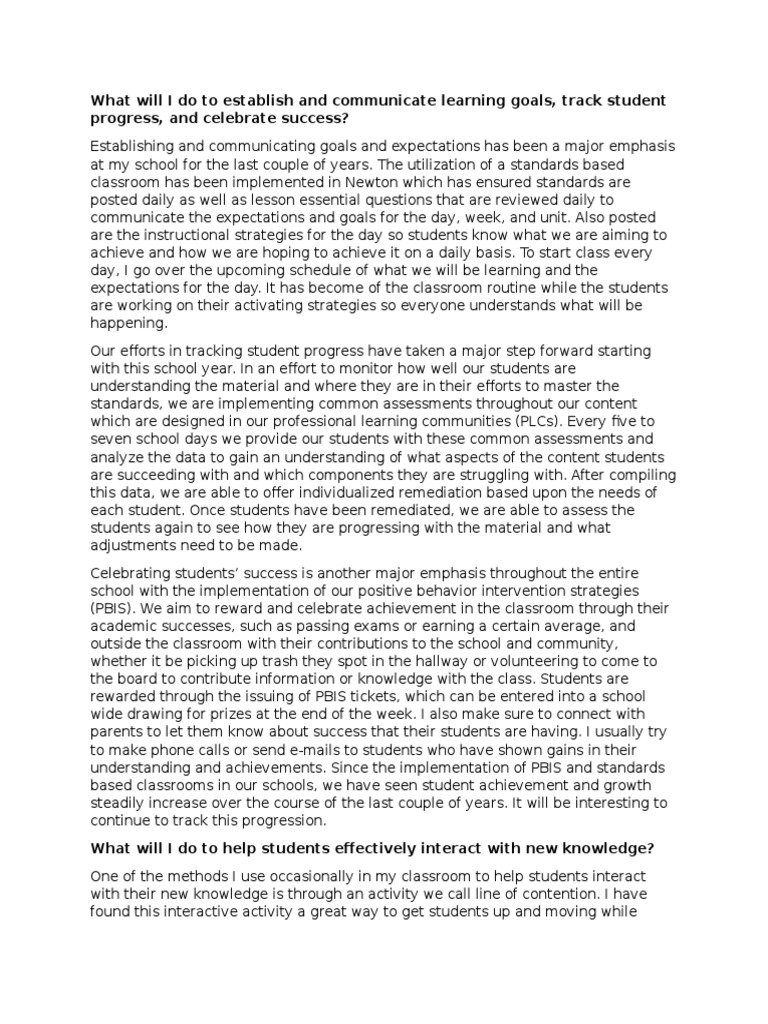 What will I do to establish and communicate learning goals, track student progress, and celebrate success?

Establishing and communicating goals and expectations has been a major emphasis at my school for the last couple of years. The utilization of a standards based classroom has been implemented in Newton which has ensured standards are posted daily as well as lesson essential questions that are reviewed daily to communicate the expectations and goals for the day, week, and unit. Also posted are the instructional strategies for the day so students know what we are aiming to achieve and how we are hoping to achieve it on a daily basis. To start class every day, I go over the upcoming schedule of what we will be learning and the expectations for the day. It has become of the classroom routine while the students are working on their activating strategies so everyone understands what will be happening.

Our efforts in tracking student progress have taken a major step forward starting with this school year. In an effort to monitor how well our students are understanding the material and where they are in their efforts to master the standards, we are implementing common assessments throughout our content which are designed in our professional learning communities (PLCs). Every five to seven school days we provide our students with these common assessments and analyze the data to gain an understanding of what aspects of the content students are succeeding with and which components they are struggling with. After compiling this data, we are able to offer individualized remediation based upon the needs of each student. Once students have been remediated, we are able to assess the students again to see how they are progressing with the material and what adjustments need to be made.

Celebrating students' success is another major emphasis throughout the entire school with the implementation of our positive behavior intervention strategies (PBIS). We aim to reward and celebrate achievement in the classroom through their academic successes, such as passing exams or earning a certain average, and outside the classroom with their contributions to the school and community, whether it be picking up trash they spot in the hallway or volunteering to come to the board to contribute information or knowledge with the class. Students are rewarded through the issuing of PBIS tickets, which can be entered into a school wide drawing for prizes at the end of the week. I also make sure to connect with parents to let them know about success that their students are having. I usually try to make phone calls or send e-mails to students who have shown gains in their understanding and achievements. Since the implementation of PBIS and standards based classrooms in our schools, we have seen student achievement and growth steadily increase over the course of the last couple of years. It will be interesting to continue to track this progression.

What will I do to help students effectively interact with new knowledge?

One of the methods I use occasionally in my classroom to help students interact with their new knowledge is through an activity we call line of contention. I have found this interactive activity a great way to get students up and moving while